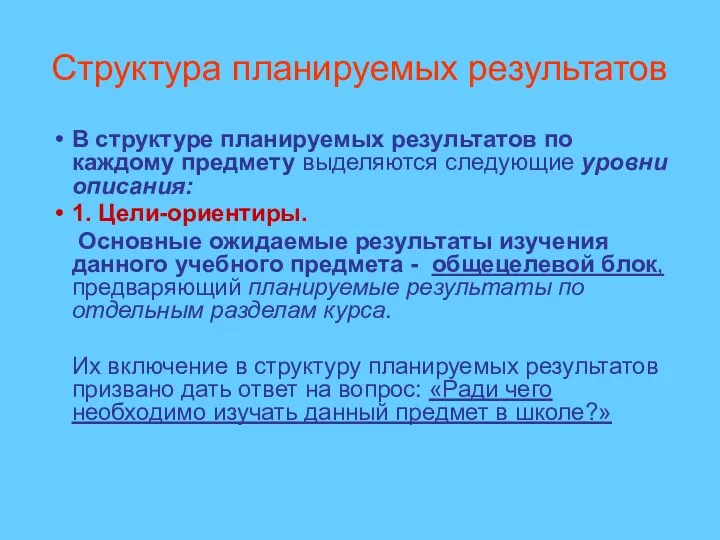 Структура планируемых результатов

• В структуре планируемых результатов по каждому предмету выделяются следующие уровни описания:

• 1. Цели-ориентиры.

Основные ожидаемые результаты изучения данного учебного предмета - общецелевой блок, предваряющий планируемые результаты по отдельным разделам курса.

Их включение в структуру планируемых результатов призвано дать ответ на вопрос: «Ради чего необходимо изучать данный предмет в школе?»